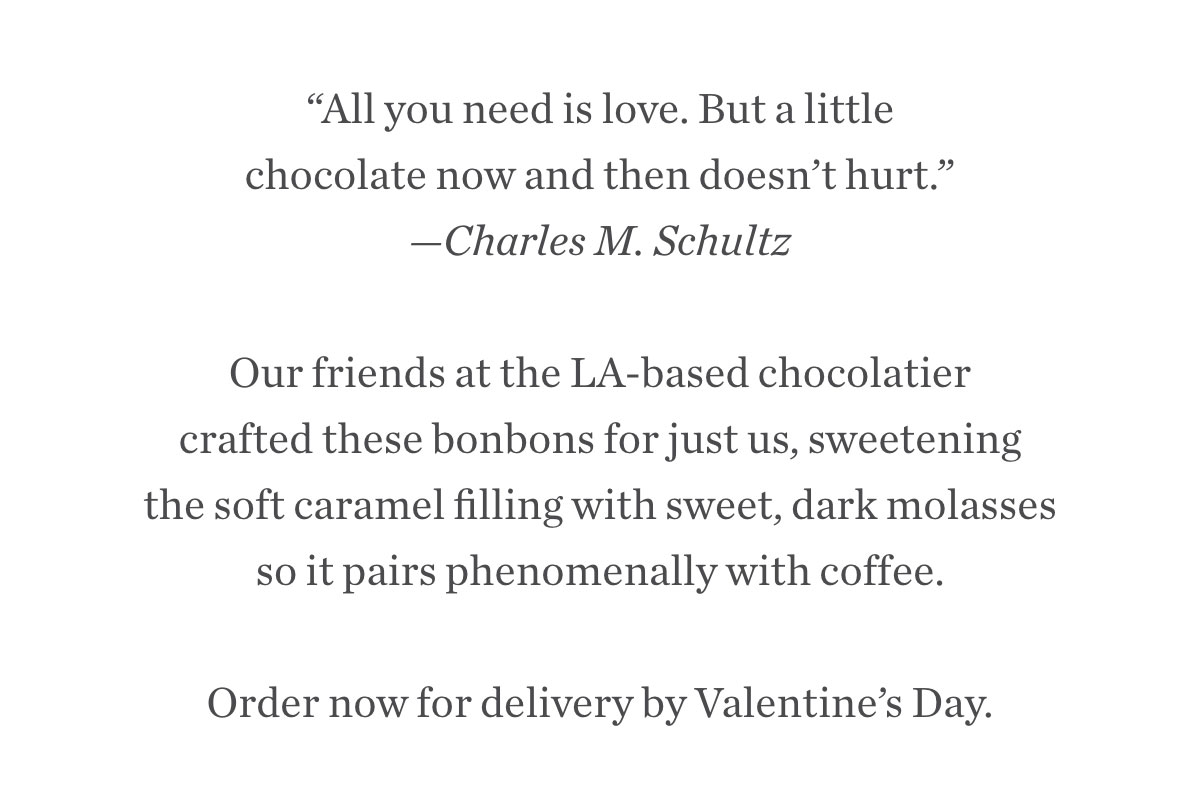 “All you need is love. But a little chocolate now and then doesn’t hurt.”
—Charles M. Schultz

Our friends at the LA-based chocolatier crafted these bonbons for just us, sweetening the soft caramel filling with sweet, dark molasses so it pairs phenomenally with coffee.

Order now for delivery by Valentine’s Day.